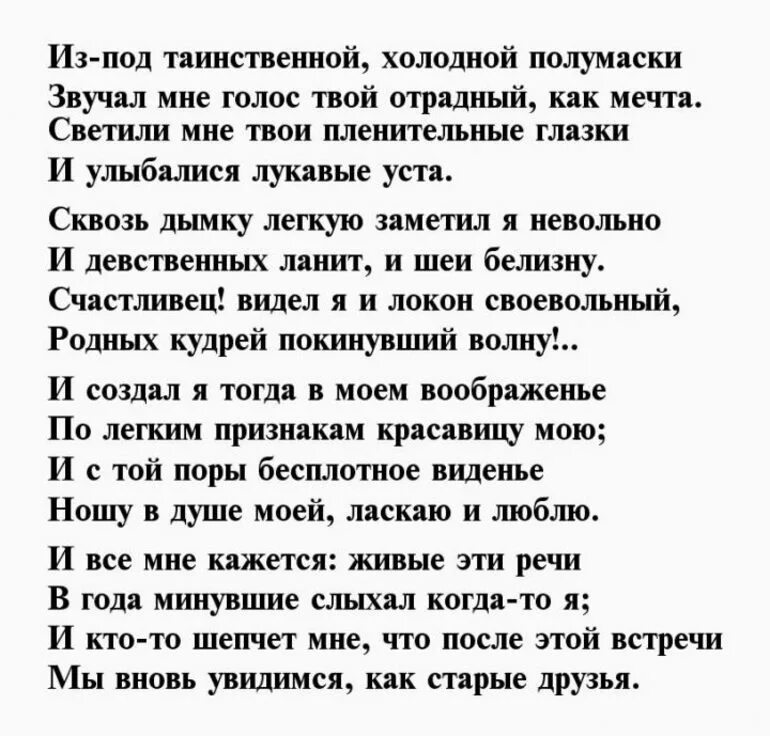 Из-под таинственной, холодной полумаски
Звучал мне голос твой отрадный, как мечта.
Светили мне твои пленительные глазки
И улыбалися лукавые уста.

Сквозь дымку легкую заметил я невольно
И девственных ланит, и шеи белизну.
Счастливец! видел я и локон своевольный,
Родных кудрей покинувший волну!..

И создал я тогда в моем воображенье
По легким признакам красавицу мою;
И с той поры бесплотное виденье
Ношу в душе моей, ласкаю и люблю.

И все мне кажется: живые эти речи
В года минувшие слыхал когда-то я;
И кто-то шепчет мне, что после этой встречи
Мы вновь увидимся, как старые друзья.